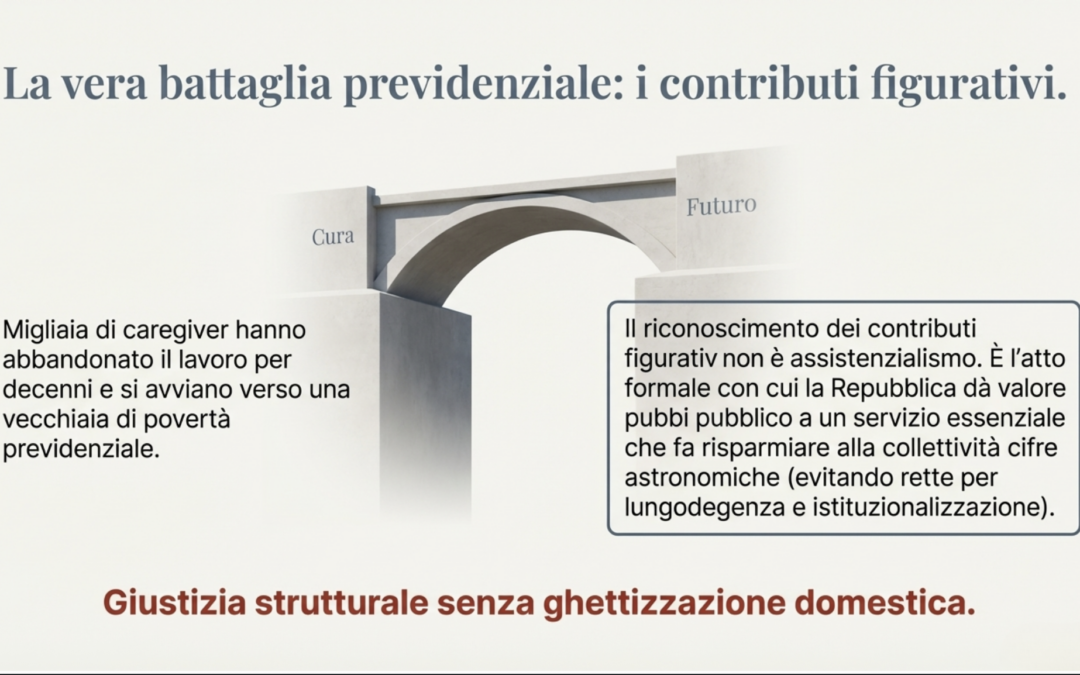 La vera battaglia previdenziale: i contributi figurativi.

Cura

Futuro

Migliaia di caregiver hanno abbandonato il lavoro per decenni e si avviano verso una vecchiaia di povertà previdenziale.

Il riconoscimento dei contributi figurativ non è assistenzialismo. È l'atto formale con cui la Repubblica dà valore pubbi pubblico a un servizio essenziale che fa risparmiare alla collettività cifre astronomiche (evitando rette per lungodegenza e istituzionalizzazione).

Giustizia strutturale senza ghettizzazione domestica.